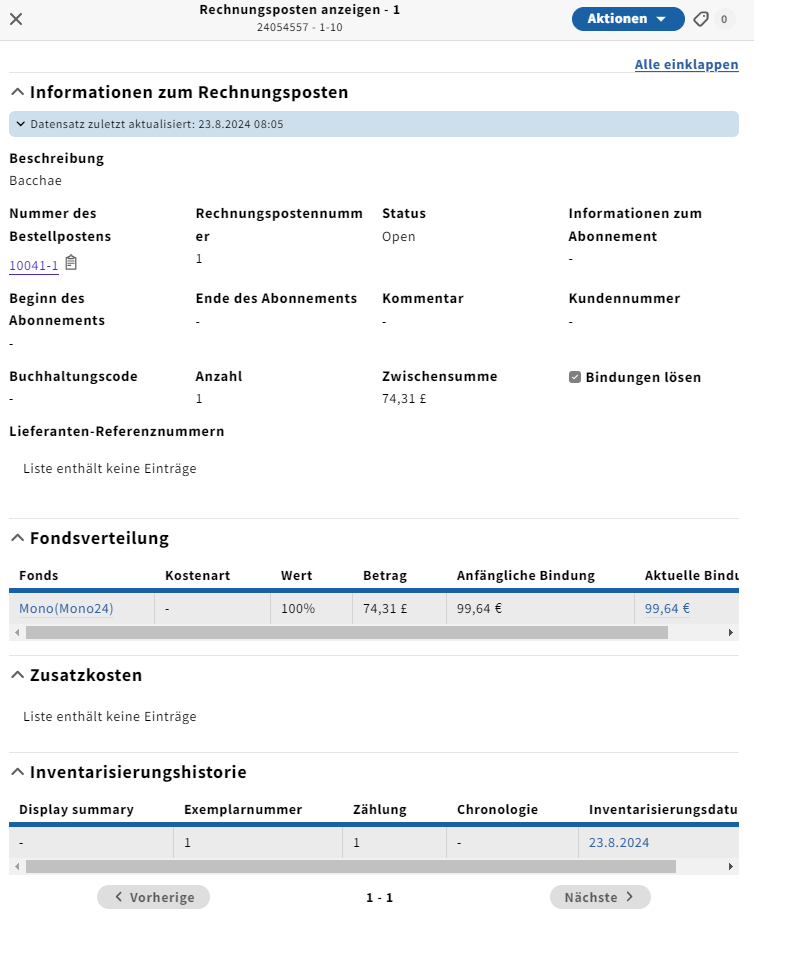 Rechnungsposten anzeigen - 1
24054557 - 1-10

Aktionen

0

Alle einklappen

Informationen zum Rechnungsposten

Datensatz zuletzt aktualisiert: 23.8.2024 08:05

Beschreibung
Bacchae

Nummer des Bestellpostens
10041-1

Rechnungspostennummer
1

Status
Open

Informationen zum Abonnement
-

Beginn des Abonnements
-

Ende des Abonnements
-

Kommentar
-

Kundennummer
-

Buchhaltungscode
-

Anzahl
1

Zwischensumme
74,31 £

Bindungen lösen

Lieferanten-Referenznummern

Liste enthält keine Einträge

Fondsverteilung

| Fonds | Kostenart | Wert | Betrag | Anfängliche Bindung | Aktuelle Bindu |
|---|---|---|---|---|---|
| Mono(Mono24) | - | 100% | 74,31 £ | 99,64 € | 99,64 € |

Zusatzkosten

Liste enthält keine Einträge

Inventarisierungshistorie

| Display summary | Exemplarnummer | Zählung | Chronologie | Inventarisierungsdatu |
|---|---|---|---|---|
| - | 1 | 1 | - | 23.8.2024 |

Vorherige
1 - 1
Nächste